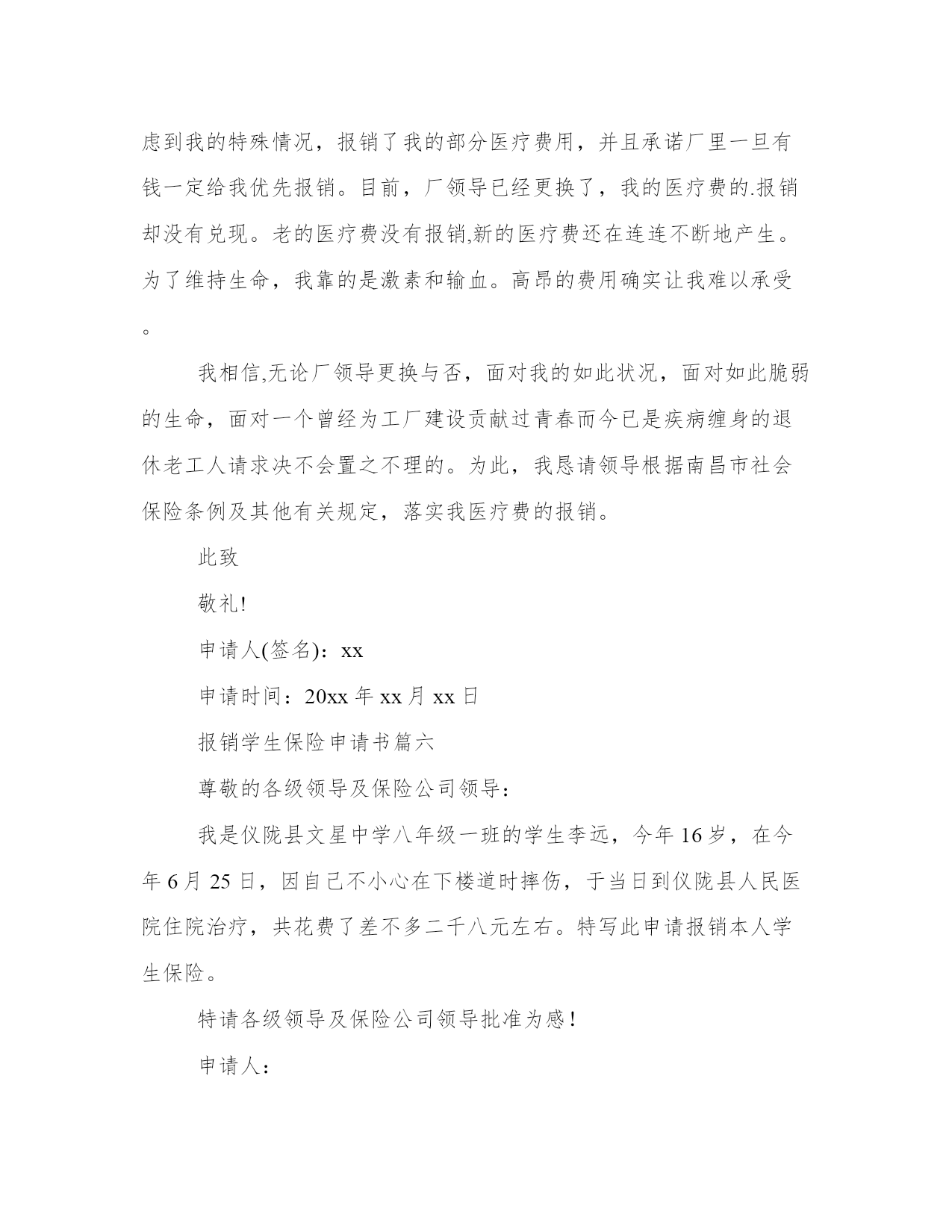 虑到我的特殊情况，报销了我的部分医疗费用，并且承诺厂里一旦有钱一定给我优先报销。目前，厂领导已经更换了，我的医疗费的.报销却没有兑现。老的医疗费没有报销,新的医疗费还在连连不断地产生。为了维持生命，我靠的是激素和输血。高昂的费用确实让我难以承受。

我相信,无论厂领导更换与否，面对我的如此状况，面对如此脆弱的生命，面对一个曾经为工厂建设贡献过青春而今已是疾病缠身的退休老工人请求决不会置之不理的。为此，我恳请领导根据南昌市社会保险条例及其他有关规定，落实我医疗费的报销。

此致

敬礼!

申请人(签名)：xx

申请时间：20xx 年 xx 月 xx 日

报销学生保险申请书篇六

尊敬的各级领导及保险公司领导:

我是仪陇县文星中学八年级一班的学生李远，今年 16 岁，在今年 6 月 25 日，因自己不小心在下楼道时摔伤，于当日到仪陇县人民医院住院治疗，共花费了差不多二千八元左右。特写此申请报销本人学生保险。

特请各级领导及保险公司领导批准为感!

申请人: